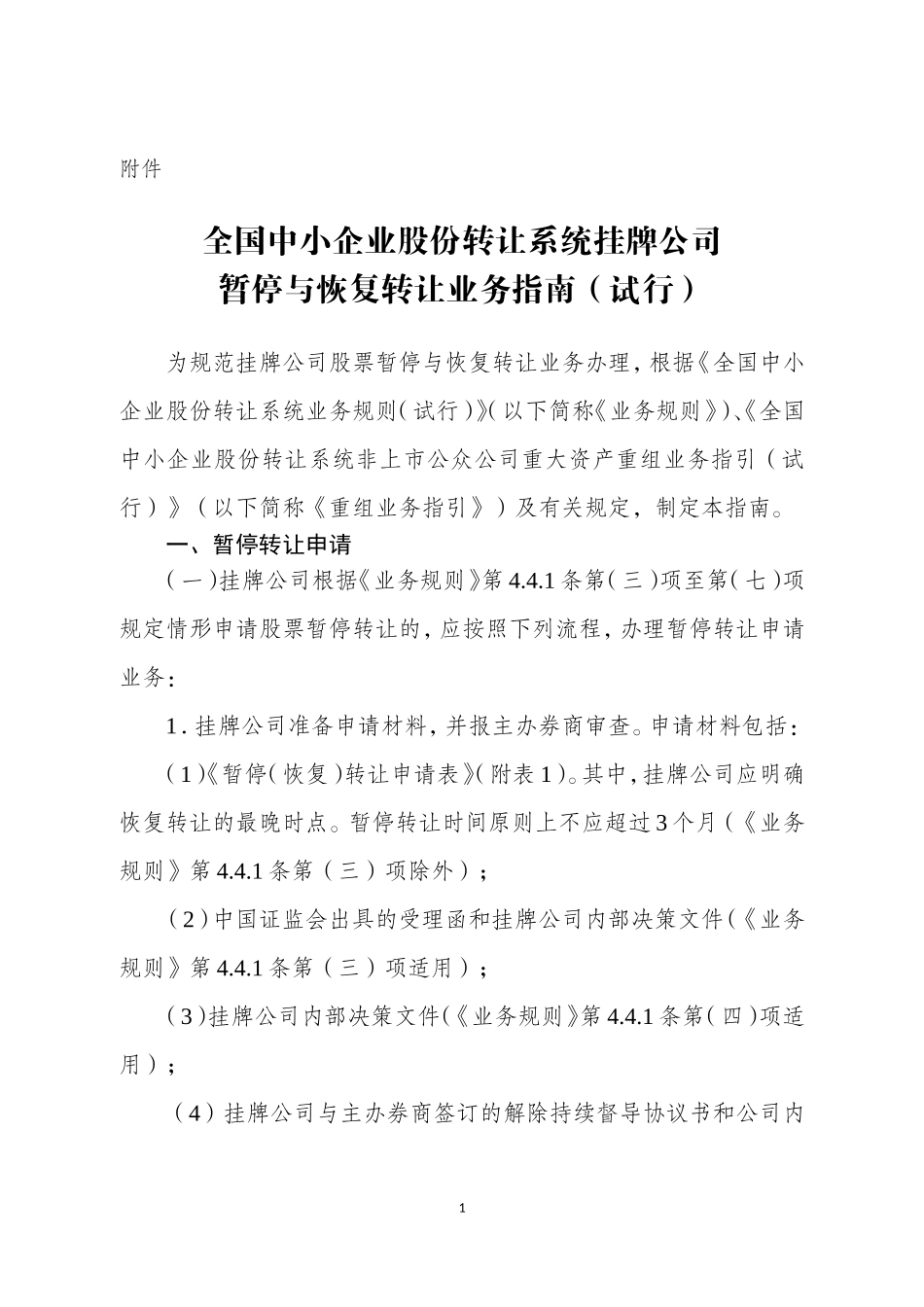 附件

全国中小企业股份转让系统挂牌公司
暂停与恢复转让业务指南（试行）

为规范挂牌公司股票暂停与恢复转让业务办理，根据《全国中小企业股份转让系统业务规则（试行）》（以下简称《业务规则》）、《全国中小企业股份转让系统非上市公众公司重大资产重组业务指引（试行）》（以下简称《重组业务指引》）及有关规定，制定本指南。

一、暂停转让申请

（一）挂牌公司根据《业务规则》第4.4.1条第（三）项至第（七）项规定情形申请股票暂停转让的，应按照下列流程，办理暂停转让申请业务：

1. 挂牌公司准备申请材料，并报主办券商审查。申请材料包括：

（1）《暂停（恢复）转让申请表》（附表1）。其中，挂牌公司应明确恢复转让的最晚时点。暂停转让时间原则上不应超过3个月（《业务规则》第4.4.1条第（三）项除外）；

（2）中国证监会出具的受理函和挂牌公司内部决策文件（《业务规则》第4.4.1条第（三）项适用）；

（3）挂牌公司内部决策文件（《业务规则》第4.4.1条第（四）项适用）；

（4）挂牌公司与主办券商签订的解除持续督导协议书和公司内

1